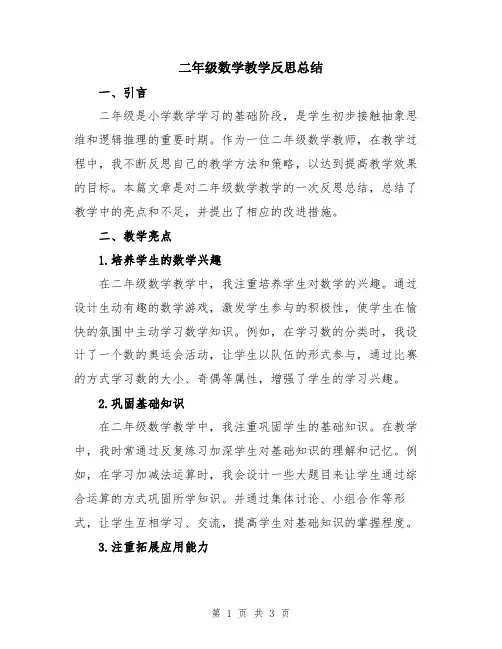 二年级数学教学反思总结

一、引言

二年级是小学数学学习的基础阶段，是学生初步接触抽象思维和逻辑推理的重要时期。作为一位二年级数学教师，在教学过程中，我不断反思自己的教学方法和策略，以达到提高教学效果的目标。本篇文章是对二年级数学教学的一次反思总结，总结了教学中的亮点和不足，并提出了相应的改进措施。

二、教学亮点

1.培养学生的数学兴趣

在二年级数学教学中，我注重培养学生对数学的兴趣。通过设计生动有趣的数学游戏，激发学生参与的积极性，使学生在愉快的氛围中主动学习数学知识。例如，在学习数的分类时，我设计了一个数的奥运会活动，让学生以队伍的形式参与，通过比赛的方式学习数的大小、奇偶等属性，增强了学生的学习兴趣。

2.巩固基础知识

在二年级数学教学中，我注重巩固学生的基础知识。在教学中，我时常通过反复练习加深学生对基础知识的理解和记忆。例如，在学习加减法运算时，我会设计一些大题目来让学生通过综合运算的方式巩固所学知识。并通过集体讨论、小组合作等形式，让学生互相学习、交流，提高学生对基础知识的掌握程度。

3.注重拓展应用能力

第 1 页 共 3 页